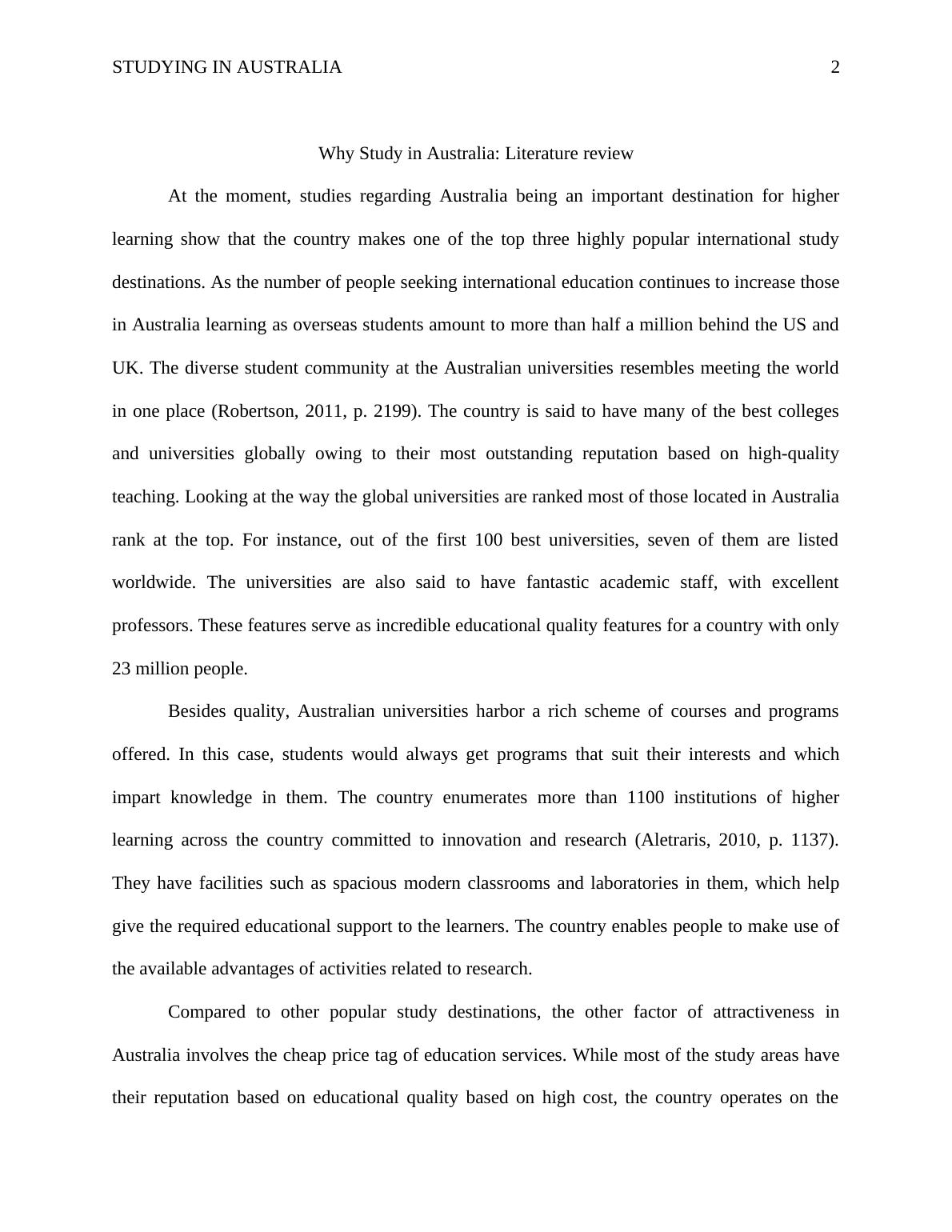 STUDYING IN AUSTRALIA 2

Why Study in Australia: Literature review

At the moment, studies regarding Australia being an important destination for higher learning show that the country makes one of the top three highly popular international study destinations. As the number of people seeking international education continues to increase those in Australia learning as overseas students amount to more than half a million behind the US and UK. The diverse student community at the Australian universities resembles meeting the world in one place (Robertson, 2011, p. 2199). The country is said to have many of the best colleges and universities globally owing to their most outstanding reputation based on high-quality teaching. Looking at the way the global universities are ranked most of those located in Australia rank at the top. For instance, out of the first 100 best universities, seven of them are listed worldwide. The universities are also said to have fantastic academic staff, with excellent professors. These features serve as incredible educational quality features for a country with only 23 million people.

Besides quality, Australian universities harbor a rich scheme of courses and programs offered. In this case, students would always get programs that suit their interests and which impart knowledge in them. The country enumerates more than 1100 institutions of higher learning across the country committed to innovation and research (Aletraris, 2010, p. 1137). They have facilities such as spacious modern classrooms and laboratories in them, which help give the required educational support to the learners. The country enables people to make use of the available advantages of activities related to research.

Compared to other popular study destinations, the other factor of attractiveness in Australia involves the cheap price tag of education services. While most of the study areas have their reputation based on educational quality based on high cost, the country operates on the